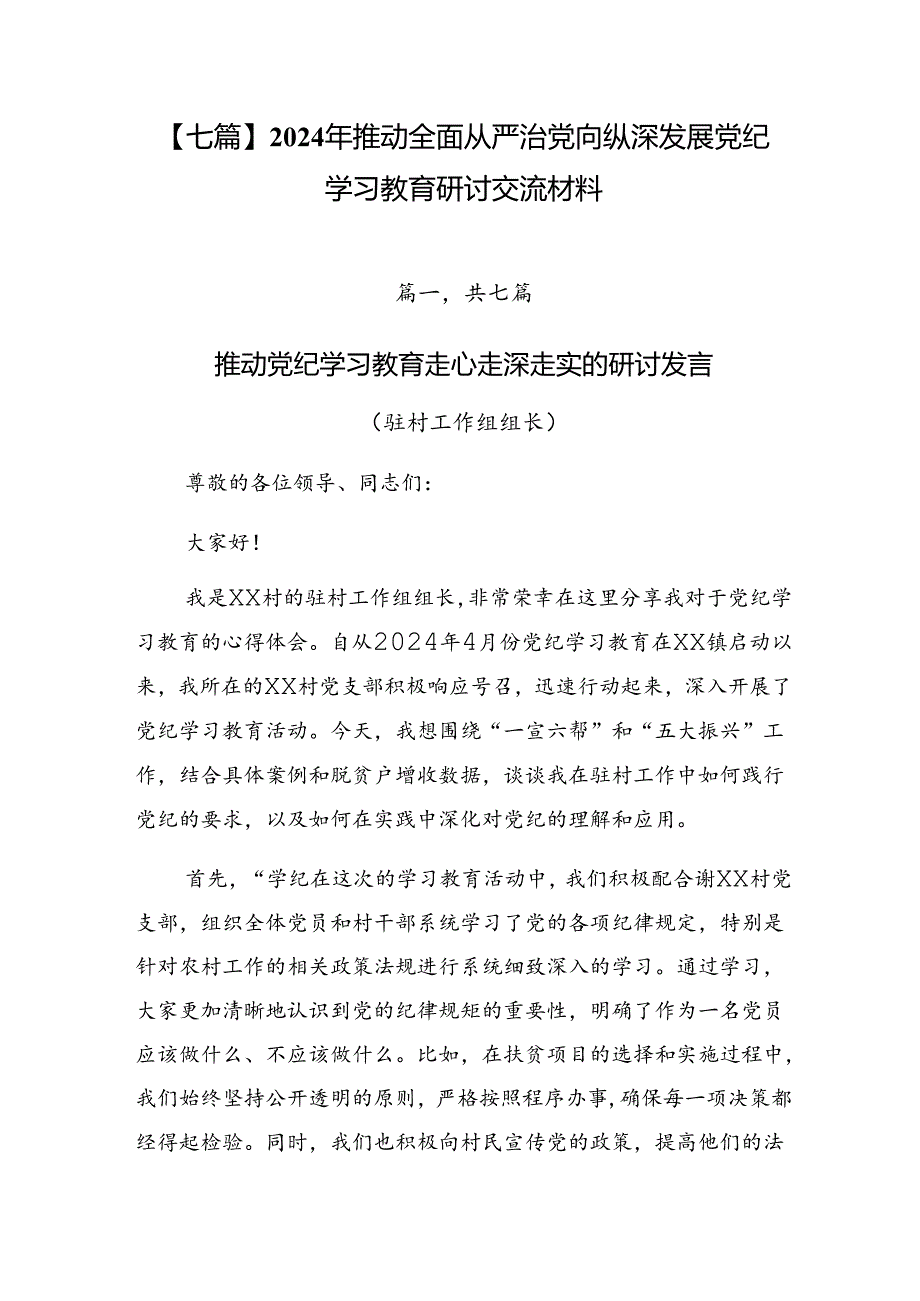 【七篇】2024年推动全面从严治党向纵深发展党纪学习教育研讨交流材料

篇一，共七篇

推动党纪学习教育走心走深走实的研讨发言

（驻村工作组组长）

尊敬的各位领导、同志们：

大家好！

我是XX村的驻村工作组组长，非常荣幸在这里分享我对于党纪学习教育的心得体会。自从2024年4月份党纪学习教育在XX镇启动以来，我所在的XX村党支部积极响应号召，迅速行动起来，深入开展了党纪学习教育活动。今天，我想围绕“一宣六帮”和“五大振兴”工作，结合具体案例和脱贫户增收数据，谈谈我在驻村工作中如何践行党纪的要求，以及如何在实践中深化对党纪的理解和应用。

首先，“学纪在这次的学习教育活动中，我们积极配合谢XX村党支部，组织全体党员和村干部系统学习了党的各项纪律规定，特别是针对农村工作的相关政策法规进行系统细致深入的学习。通过学习，大家更加清晰地认识到党的纪律规矩的重要性，明确了作为一名党员应该做什么、不应该做什么。比如，在扶贫项目的选择和实施过程中，我们始终坚持公开透明的原则，严格按照程序办事，确保每一项决策都经得起检验。同时，我们也积极向村民宣传党的政策，提高他们的法